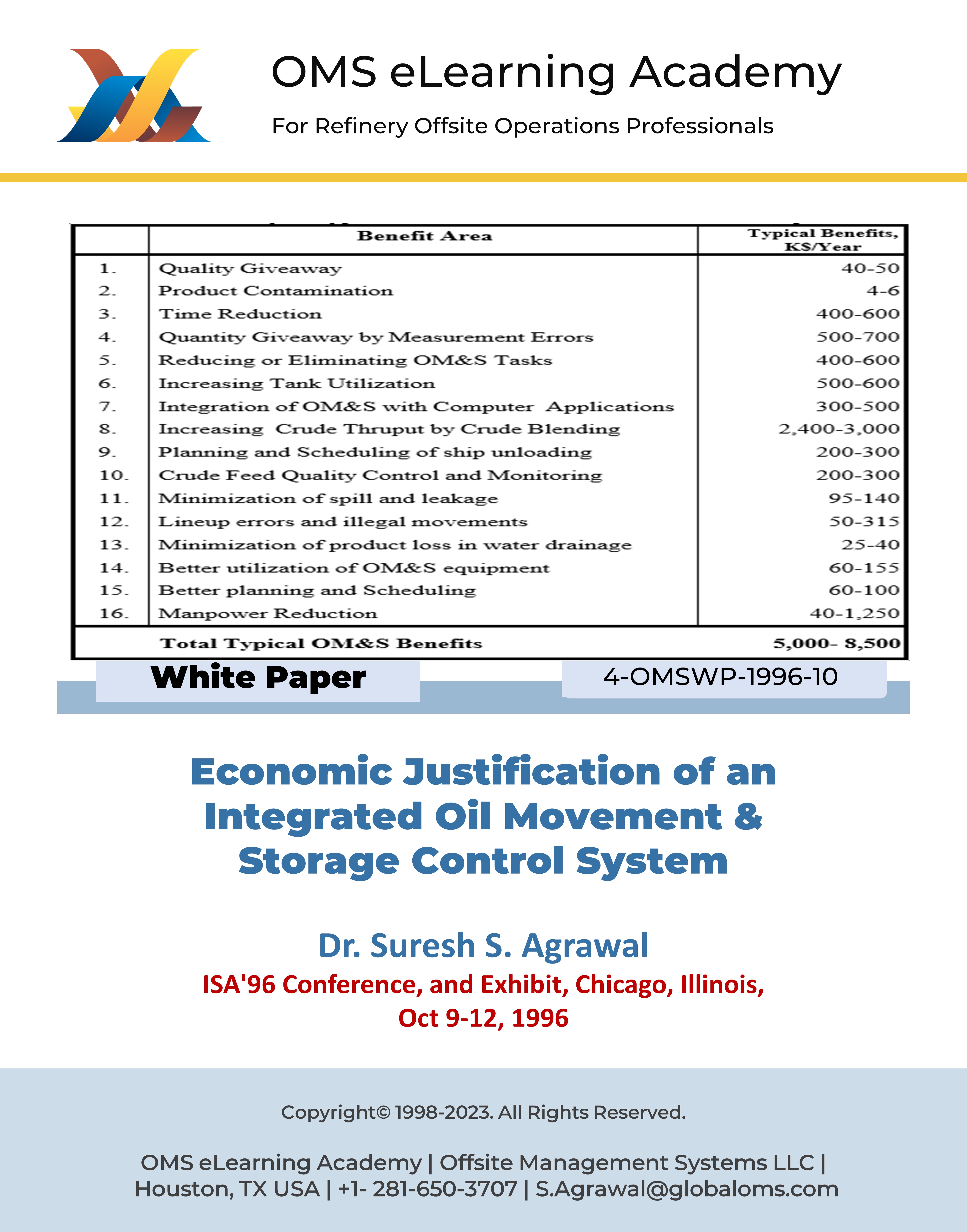 OMS eLearning Academy

For Refinery Offsite Operations Professionals

| | Benefit Area | Typical Benefits, K$/Year |
|---|---|---|
| 1. | Quality Giveaway | 40-50 |
| 2. | Product Contamination | 4-6 |
| 3. | Time Reduction | 400-600 |
| 4. | Quantity Giveaway by Measurement Errors | 500-700 |
| 5. | Reducing or Eliminating OM&S Tasks | 400-600 |
| 6. | Increasing Tank Utilization | 500-600 |
| 7. | Integration of OM&S with Computer Applications | 300-500 |
| 8. | Increasing Crude Thruput by Crude Blending | 2,400-3,000 |
| 9. | Planning and Scheduling of ship unloading | 200-300 |
| 10. | Crude Feed Quality Control and Monitoring | 200-300 |
| 11. | Minimization of spill and leakage | 95-140 |
| 12. | Lineup errors and illegal movements | 50-315 |
| 13. | Minimization of product loss in water drainage | 25-40 |
| 14. | Better utilization of OM&S equipment | 60-155 |
| 15. | Better planning and Scheduling | 60-100 |
| 16. | Manpower Reduction | 40-1,250 |
| | Total Typical OM&S Benefits | 5,000- 8,500 |

White Paper

4-OMSWP-1996-10

Economic Justification of an Integrated Oil Movement & Storage Control System

Dr. Suresh S. Agrawal

ISA'96 Conference, and Exhibit, Chicago, Illinois, Oct 9-12, 1996

Copyright© 1998-2023. All Rights Reserved.

OMS eLearning Academy | Offsite Management Systems LLC | Houston, TX USA | +1- 281-650-3707 | S.Agrawal@globaloms.com